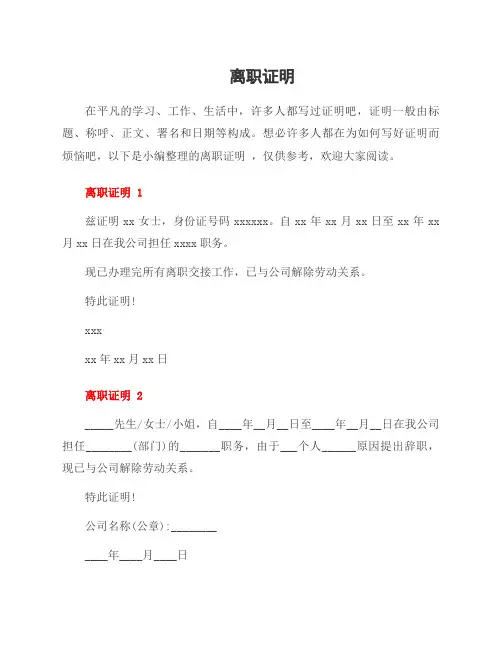 离职证明

在平凡的学习、工作、生活中，许多人都写过证明吧，证明一般由标题、称呼、正文、署名和日期等构成。想必许多人都在为如何写好证明而烦恼吧，以下是小编整理的离职证明 ，仅供参考，欢迎大家阅读。

离职证明 1

兹证明 xx 女士，身份证号码 xxxxxx。自 xx 年 xx 月 xx 日至 xx 年 xx 月 xx 日在我公司担任 xxxx 职务。

现已办理完所有离职交接工作，已与公司解除劳动关系。

特此证明!

xxx

xx 年 xx 月 xx 日

离职证明 2

_____先生/女士/小姐，自____年__月__日至____年__月__日在我公司担任________(部门)的_______职务，由于___个人______原因提出辞职，现已与公司解除劳动关系。

特此证明!

公司名称(公章):________

____年____月____日